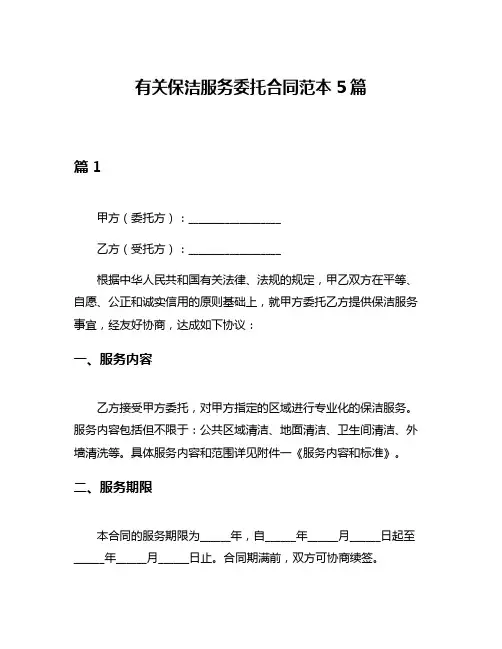 有关保洁服务委托合同范本 5 篇

篇 1

甲方（委托方）：________________

乙方（受托方）：________________

根据中华人民共和国有关法律、法规的规定，甲乙双方在平等、自愿、公正和诚实信用的原则基础上，就甲方委托乙方提供保洁服务事宜，经友好协商，达成如下协议：

一、服务内容

乙方接受甲方委托，对甲方指定的区域进行专业化的保洁服务。服务内容包括但不限于：公共区域清洁、地面清洁、卫生间清洁、外墙清洗等。具体服务内容和范围详见附件一《服务内容和标准》。

二、服务期限

本合同的服务期限为_____年，自_____年_____月_____日起至_____年_____月_____日止。合同期满前，双方可协商续签。